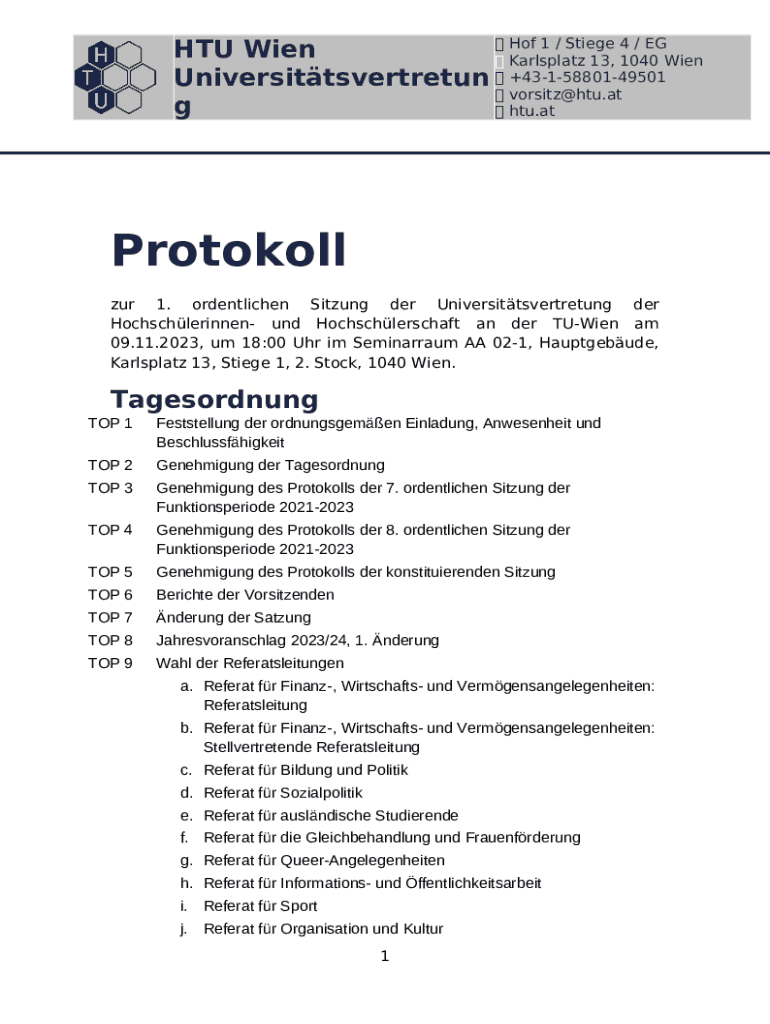 H T U

HTU Wien Universitätsvertretung

Hof 1 / Stiege 4 / EG
Karlsplatz 13, 1040 Wien
+43-1-58801-49501
vorsitz@htu.at
htu.at

Protokoll

zur 1. ordentlichen Sitzung der Universitätsvertretung der Hochschülerinnen- und Hochschülerschaft an der TU-Wien am 09.11.2023, um 18:00 Uhr im Seminarraum AA 02-1, Hauptgebäude, Karlsplatz 13, Stiege 1, 2. Stock, 1040 Wien.

Tagesordnung

TOP 1 Feststellung der ordnungsgemäßen Einladung, Anwesenheit und Beschlussfähigkeit
TOP 2 Genehmigung der Tagesordnung
TOP 3 Genehmigung des Protokolls der 7. ordentlichen Sitzung der Funktionsperiode 2021-2023
TOP 4 Genehmigung des Protokolls der 8. ordentlichen Sitzung der Funktionsperiode 2021-2023
TOP 5 Genehmigung des Protokolls der konstituierenden Sitzung
TOP 6 Berichte der Vorsitzenden
TOP 7 Änderung der Satzung
TOP 8 Jahresvoranschlag 2023/24, 1. Änderung
TOP 9 Wahl der Referatsleitungen
a. Referat für Finanz-, Wirtschafts- und Vermögensangelegenheiten: Referatsleitung
b. Referat für Finanz-, Wirtschafts- und Vermögensangelegenheiten: Stellvertretende Referatsleitung
c. Referat für Bildung und Politik
d. Referat für Sozialpolitik
e. Referat für ausländische Studierende
f. Referat für die Gleichbehandlung und Frauenförderung
g. Referat für Queer-Angelegenheiten
h. Referat für Informations- und Öffentlichkeitsarbeit
i. Referat für Sport
j. Referat für Organisation und Kultur

1